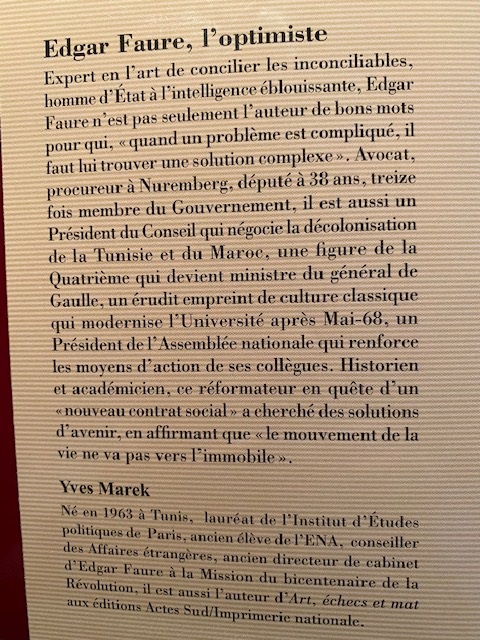 Edgar Faure, l'optimiste

Expert en l'art de concilier les inconciliables, homme d'État à l'intelligence éblouissante, Edgar Faure n'est pas seulement l'auteur de bons mots pour qui, « quand un problème est compliqué, il faut lui trouver une solution complexe ». Avocat, procureur à Nuremberg, député à 38 ans, treize fois membre du Gouvernement, il est aussi un Président du Conseil qui négocie la décolonisation de la Tunisie et du Maroc, une figure de la Quatrième qui devient ministre du général de Gaulle, un érudit empreint de culture classique qui modernise l'Université après Mai-68, un Président de l'Assemblée nationale qui renforce les moyens d'action de ses collègues. Historien et académicien, ce réformateur en quête d'un « nouveau contrat social » a cherché des solutions d'avenir, en affirmant que « le mouvement de la vie ne va pas vers l'immobile ».

Yves Marek

Né en 1963 à Tunis, lauréat de l'Institut d'Études politiques de Paris, ancien élève de l'ENA, conseiller des Affaires étrangères, ancien directeur de cabinet d'Edgar Faure à la Mission du bicentenaire de la Révolution, il est aussi l'auteur d'Art, échecs et mat aux éditions Actes Sud/Imprimerie nationale.